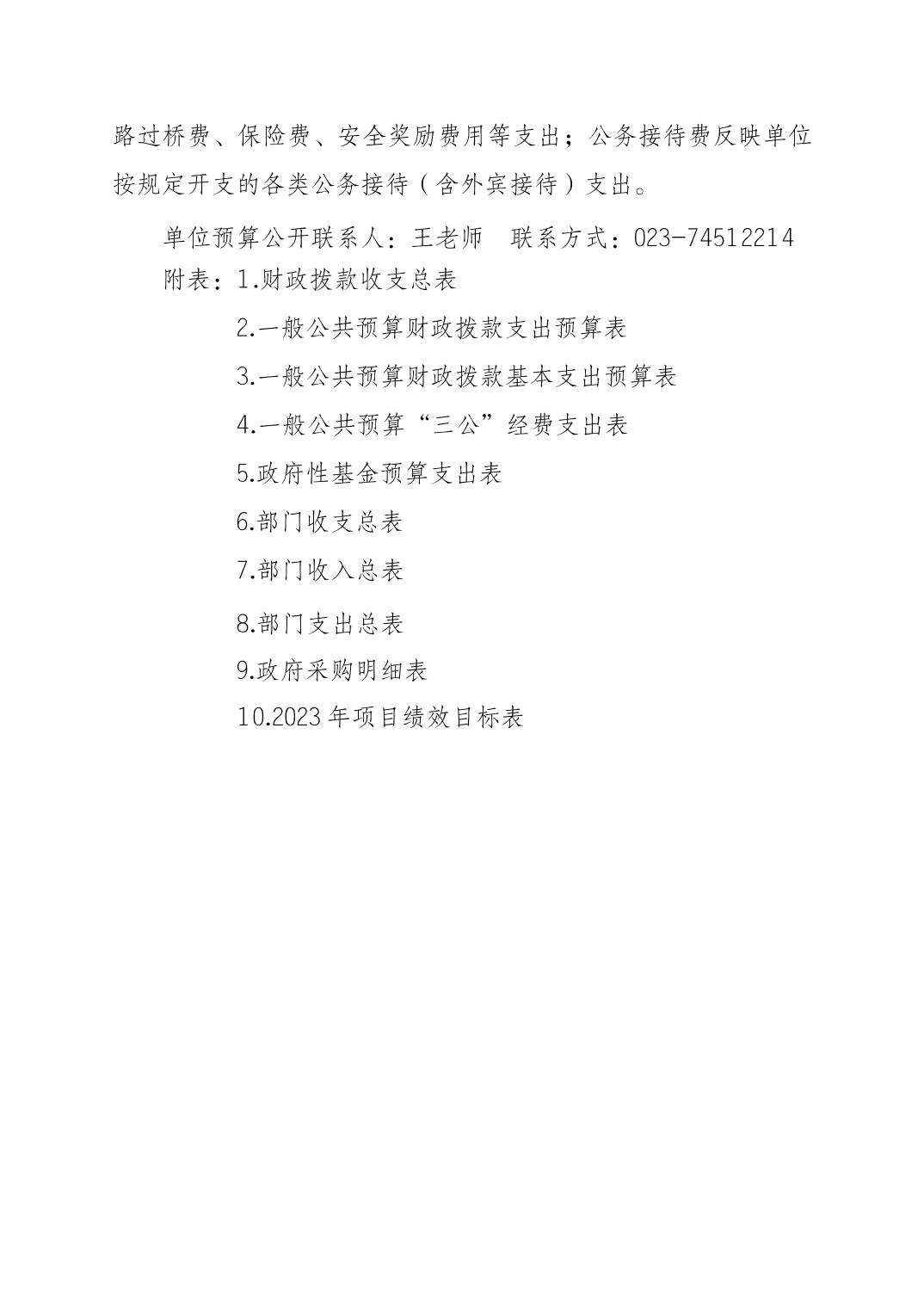 路过桥费、保险费、安全奖励费用等支出；公务接待费反映单位按规定开支的各类公务接待（含外宾接待）支出。

单位预算公开联系人：王老师　联系方式：023-74512214

附表：1.财政拨款收支总表

2.一般公共预算财政拨款支出预算表

3.一般公共预算财政拨款基本支出预算表

4.一般公共预算“三公”经费支出表

5.政府性基金预算支出表

6.部门收支总表

7.部门收入总表

8.部门支出总表

9.政府采购明细表

10.2023年项目绩效目标表